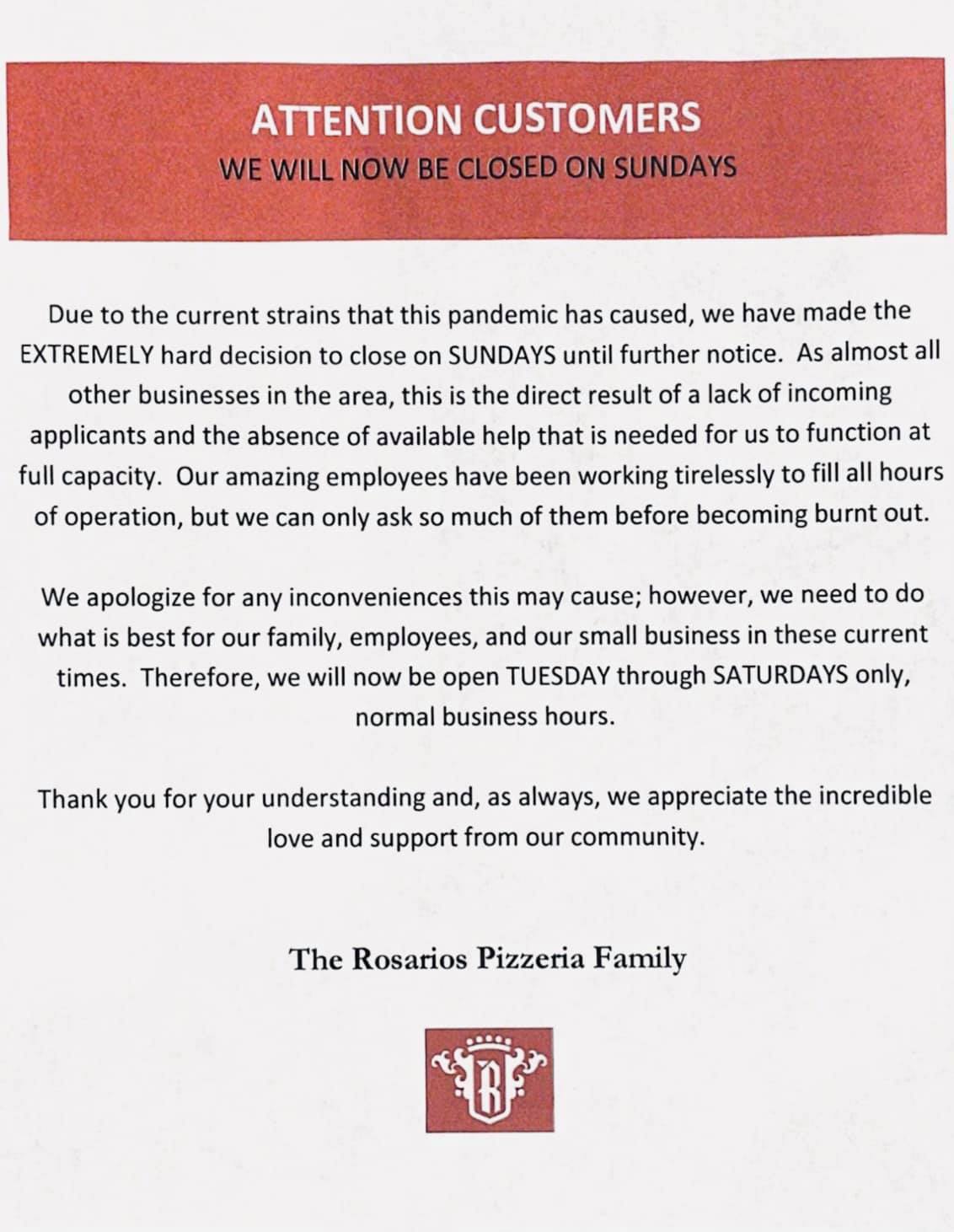 ATTENTION CUSTOMERS
WE WILL NOW BE CLOSED ON SUNDAYS

Due to the current strains that this pandemic has caused, we have made the EXTREMELY hard decision to close on SUNDAYS until further notice. As almost all other businesses in the area, this is the direct result of a lack of incoming applicants and the absence of available help that is needed for us to function at full capacity. Our amazing employees have been working tirelessly to fill all hours of operation, but we can only ask so much of them before becoming burnt out.

We apologize for any inconveniences this may cause; however, we need to do what is best for our family, employees, and our small business in these current times. Therefore, we will now be open TUESDAY through SATURDAYS only, normal business hours.

Thank you for your understanding and, as always, we appreciate the incredible love and support from our community.

The Rosarios Pizzeria Family

R